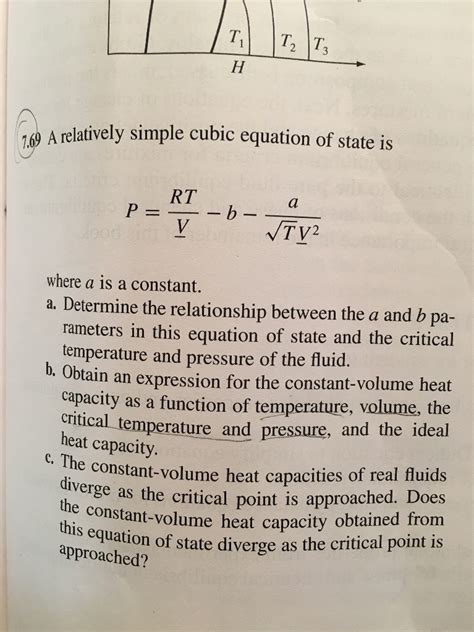 $T_1$ $T_2$ $T_3$

$H$

7.69 A relatively simple cubic equation of state is

$$P = \frac{RT}{\underline{V}} - b - \frac{a}{\sqrt{T}\underline{V}^2}$$

where $a$ is a constant.

a. Determine the relationship between the $a$ and $b$ parameters in this equation of state and the critical temperature and pressure of the fluid.

b. Obtain an expression for the constant-volume heat capacity as a function of temperature, volume, the critical temperature and pressure, and the ideal heat capacity.

c. The constant-volume heat capacities of real fluids diverge as the critical point is approached. Does the constant-volume heat capacity obtained from this equation of state diverge as the critical point is approached?